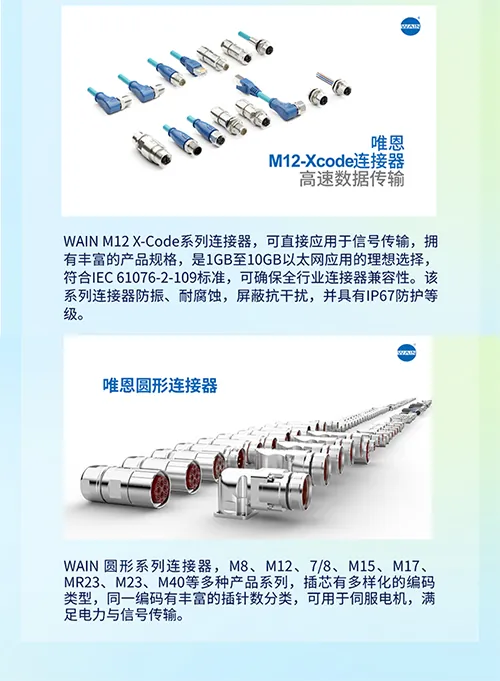 WAIN

唯恩
M12-Xcode连接器
高速数据传输

WAIN M12 X-Code系列连接器，可直接应用于信号传输，拥有丰富的产品规格，是1GB至10GB以太网应用的理想选择，符合IEC 61076-2-109标准，可确保全行业连接器兼容性。该系列连接器防振、耐腐蚀，屏蔽抗干扰，并具有IP67防护等级。

WAIN

唯恩圆形连接器

WAIN 圆形系列连接器，M8、M12、7/8、M15、M17、MR23、M23、M40等多种产品系列，插芯有多样化的编码类型，同一编码有丰富的插针数分类，可用于伺服电机，满足电力与信号传输。